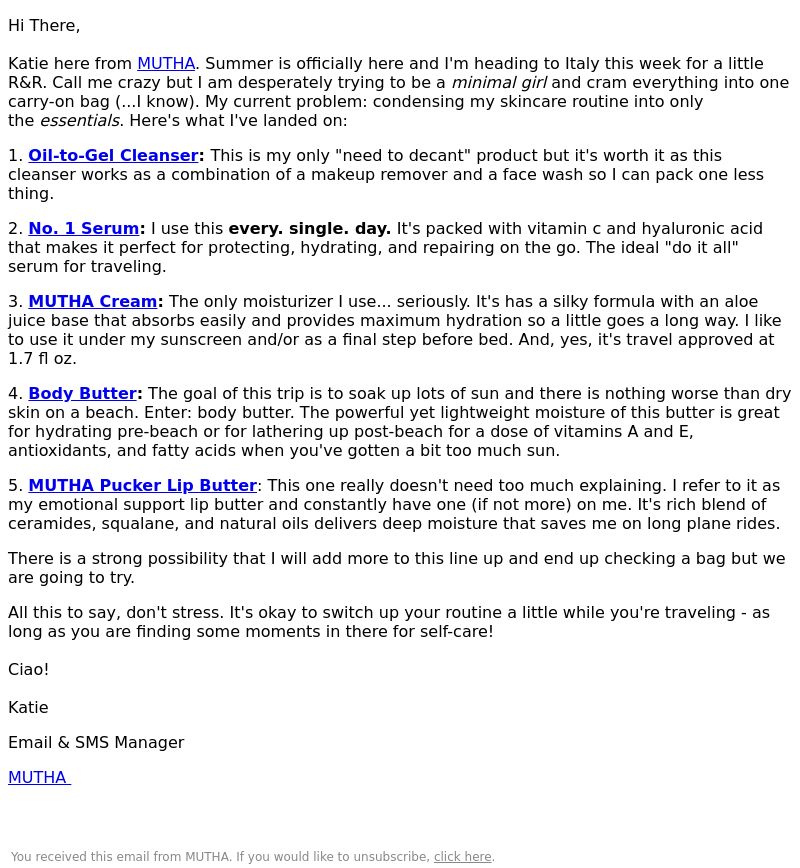 Hi There,

Katie here from MUTHA. Summer is officially here and I'm heading to Italy this week for a little R&R. Call me crazy but I am desperately trying to be a minimal girl and cram everything into one carry-on bag (...I know). My current problem: condensing my skincare routine into only the essentials. Here's what I've landed on:

1. Oil-to-Gel Cleanser: This is my only "need to decant" product but it's worth it as this cleanser works as a combination of a makeup remover and a face wash so I can pack one less thing.

2. No. 1 Serum: I use this every. single. day. It's packed with vitamin c and hyaluronic acid that makes it perfect for protecting, hydrating, and repairing on the go. The ideal "do it all" serum for traveling.

3. MUTHA Cream: The only moisturizer I use... seriously. It's has a silky formula with an aloe juice base that absorbs easily and provides maximum hydration so a little goes a long way. I like to use it under my sunscreen and/or as a final step before bed. And, yes, it's travel approved at 1.7 fl oz.

4. Body Butter: The goal of this trip is to soak up lots of sun and there is nothing worse than dry skin on a beach. Enter: body butter. The powerful yet lightweight moisture of this butter is great for hydrating pre-beach or for lathering up post-beach for a dose of vitamins A and E, antioxidants, and fatty acids when you've gotten a bit too much sun.

5. MUTHA Pucker Lip Butter: This one really doesn't need too much explaining. I refer to it as my emotional support lip butter and constantly have one (if not more) on me. It's rich blend of ceramides, squalane, and natural oils delivers deep moisture that saves me on long plane rides.

There is a strong possibility that I will add more to this line up and end up checking a bag but we are going to try.

All this to say, don't stress. It's okay to switch up your routine a little while you're traveling - as long as you are finding some moments in there for self-care!

Ciao!

Katie

Email & SMS Manager

MUTHA

You received this email from MUTHA. If you would like to unsubscribe, click here.